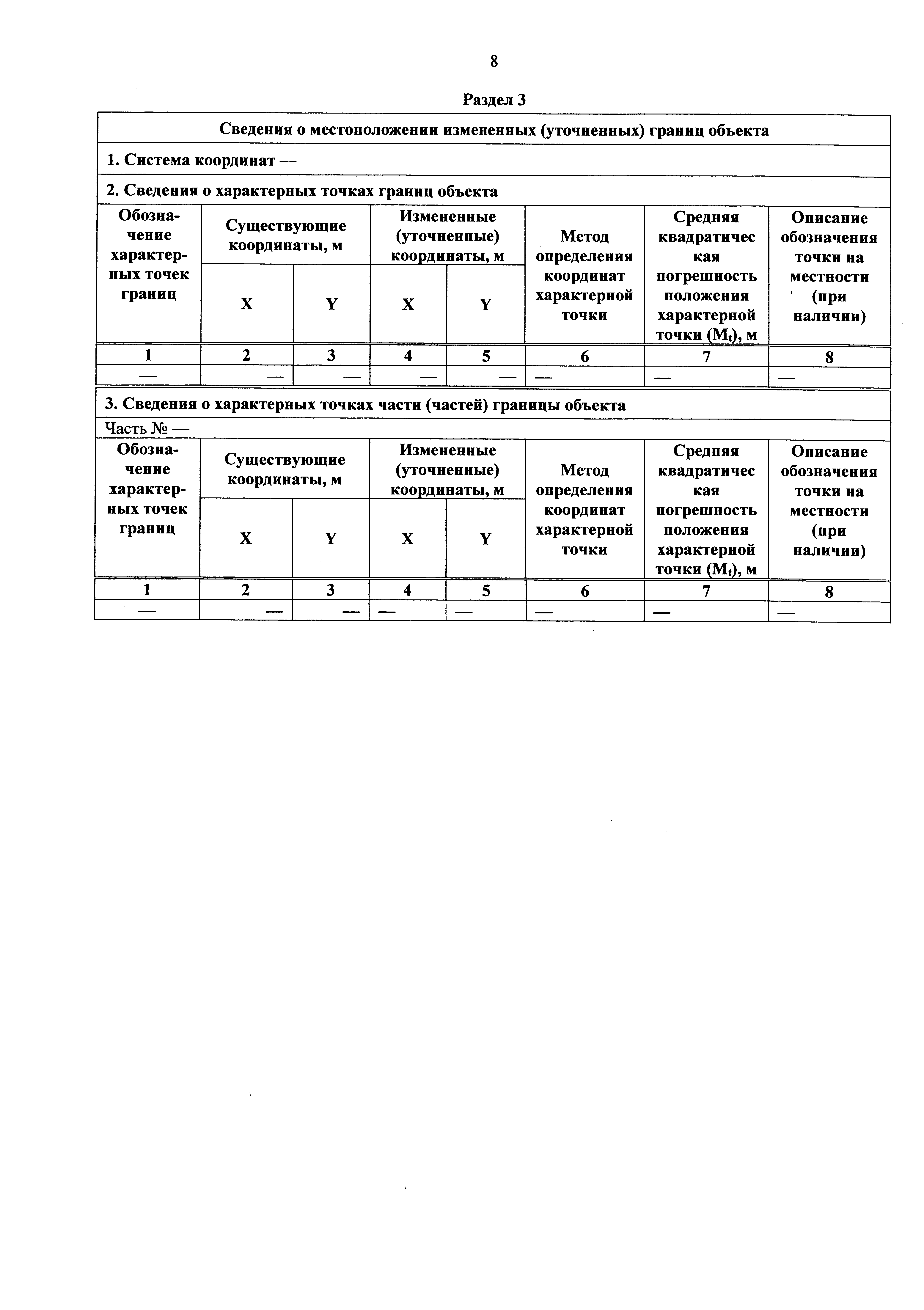 8

Раздел 3

Сведения о местоположении измененных (уточненных) границ объекта

1. Система координат —

2. Сведения о характерных точках границ объекта

| Обозначение характерных точек границ | Существующие координаты, м X | Существующие координаты, м Y | Измененные (уточненные) координаты, м X | Измененные (уточненные) координаты, м Y | Метод определения координат характерной точки | Средняя квадратическая погрешность положения характерной точки ($M_t$), м | Описание обозначения точки на местности (при наличии) |
|---|---|---|---|---|---|---|---|
| 1 | 2 | 3 | 4 | 5 | 6 | 7 | 8 |
| — | — | — | — | — | — | — | — |

3. Сведения о характерных точках части (частей) границы объекта

Часть № —

| Обозначение характерных точек границ | Существующие координаты, м X | Существующие координаты, м Y | Измененные (уточненные) координаты, м X | Измененные (уточненные) координаты, м Y | Метод определения координат характерной точки | Средняя квадратическая погрешность положения характерной точки ($M_t$), м | Описание обозначения точки на местности (при наличии) |
|---|---|---|---|---|---|---|---|
| 1 | 2 | 3 | 4 | 5 | 6 | 7 | 8 |
| — | — | — | — | — | — | — | — |